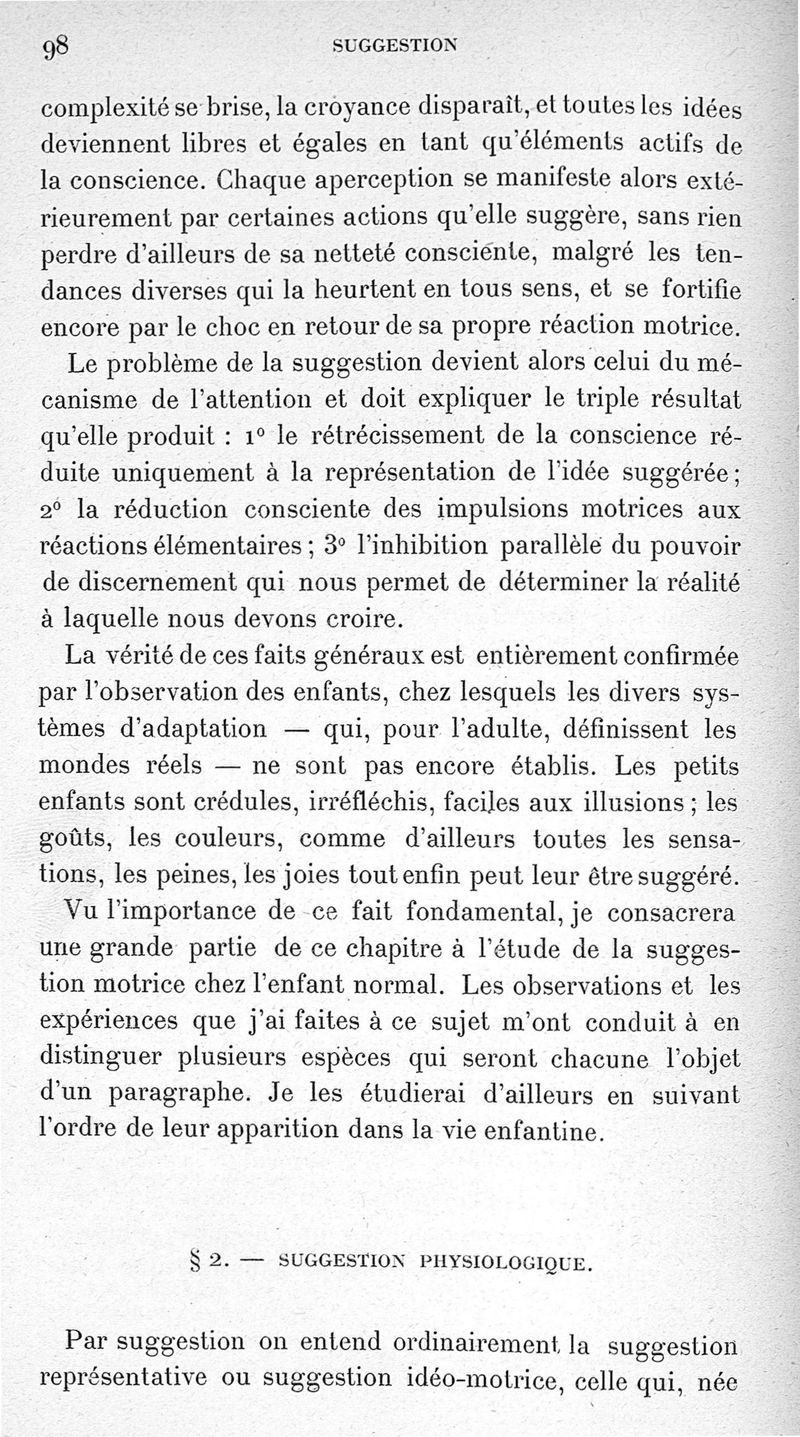 98 SUGGESTION

complexité se brise, la croyance disparaît, et toutes les idées deviennent libres et égales en tant qu'éléments actifs de la conscience. Chaque aperception se manifeste alors extérieurement par certaines actions qu'elle suggère, sans rien perdre d'ailleurs de sa netteté consciente, malgré les tendances diverses qui la heurtent en tous sens, et se fortifie encore par le choc en retour de sa propre réaction motrice.

Le problème de la suggestion devient alors celui du mécanisme de l'attention et doit expliquer le triple résultat qu'elle produit : 1° le rétrécissement de la conscience réduite uniquement à la représentation de l'idée suggérée ; 2° la réduction consciente des impulsions motrices aux réactions élémentaires ; 3° l'inhibition parallèle du pouvoir de discernement qui nous permet de déterminer la réalité à laquelle nous devons croire.

La vérité de ces faits généraux est entièrement confirmée par l'observation des enfants, chez lesquels les divers systèmes d'adaptation — qui, pour l'adulte, définissent les mondes réels — ne sont pas encore établis. Les petits enfants sont crédules, irréfléchis, faciles aux illusions ; les goûts, les couleurs, comme d'ailleurs toutes les sensations, les peines, les joies tout enfin peut leur être suggéré.

Vu l'importance de ce fait fondamental, je consacrera une grande partie de ce chapitre à l'étude de la suggestion motrice chez l'enfant normal. Les observations et les expériences que j'ai faites à ce sujet m'ont conduit à en distinguer plusieurs espèces qui seront chacune l'objet d'un paragraphe. Je les étudierai d'ailleurs en suivant l'ordre de leur apparition dans la vie enfantine.

§ 2. — SUGGESTION PHYSIOLOGIQUE.

Par suggestion on entend ordinairement la suggestion représentative ou suggestion idéo-motrice, celle qui, née